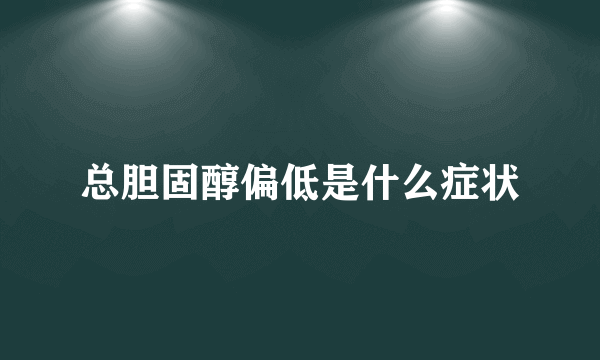 总胆固醇偏低是什么症状